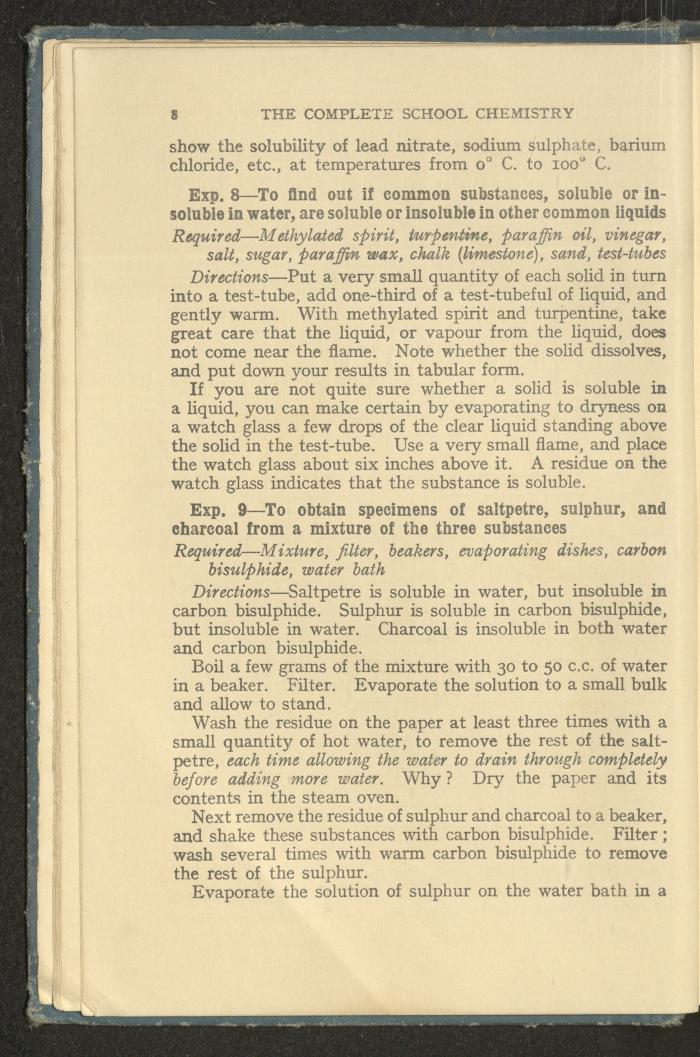 8 THE COMPLETE SCHOOL CHEMISTRY

show the solubility of lead nitrate, sodium sulphate, barium chloride, etc., at temperatures from 0° C. to 100° C.

Exp. 8—To find out if common substances, soluble or insoluble in water, are soluble or insoluble in other common liquids

Required—Methylated spirit, turpentine, paraffin oil, vinegar, salt, sugar, paraffin wax, chalk (limestone), sand, test-tubes

Directions—Put a very small quantity of each solid in turn into a test-tube, add one-third of a test-tubeful of liquid, and gently warm. With methylated spirit and turpentine, take great care that the liquid, or vapour from the liquid, does not come near the flame. Note whether the solid dissolves, and put down your results in tabular form.

If you are not quite sure whether a solid is soluble in a liquid, you can make certain by evaporating to dryness on a watch glass a few drops of the clear liquid standing above the solid in the test-tube. Use a very small flame, and place the watch glass about six inches above it. A residue on the watch glass indicates that the substance is soluble.

Exp. 9—To obtain specimens of saltpetre, sulphur, and charcoal from a mixture of the three substances

Required—Mixture, filter, beakers, evaporating dishes, carbon bisulphide, water bath

Directions—Saltpetre is soluble in water, but insoluble in carbon bisulphide. Sulphur is soluble in carbon bisulphide, but insoluble in water. Charcoal is insoluble in both water and carbon bisulphide.

Boil a few grams of the mixture with 30 to 50 c.c. of water in a beaker. Filter. Evaporate the solution to a small bulk and allow to stand.

Wash the residue on the paper at least three times with a small quantity of hot water, to remove the rest of the saltpetre, each time allowing the water to drain through completely before adding more water. Why? Dry the paper and its contents in the steam oven.

Next remove the residue of sulphur and charcoal to a beaker, and shake these substances with carbon bisulphide. Filter; wash several times with warm carbon bisulphide to remove the rest of the sulphur.

Evaporate the solution of sulphur on the water bath in a